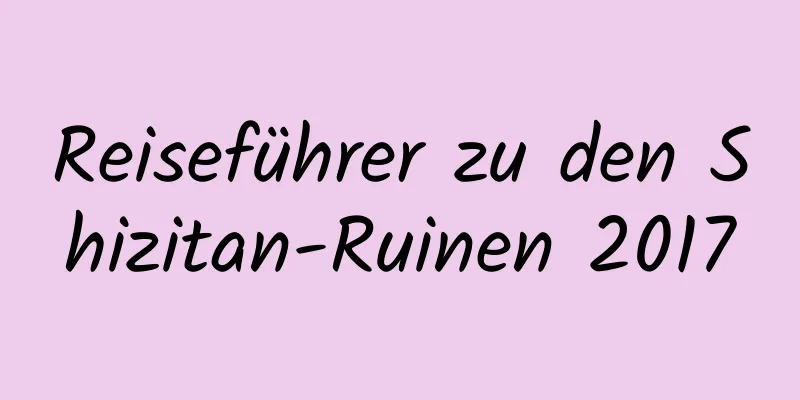 Reiseführer zu den Shizitan-Ruinen 2017